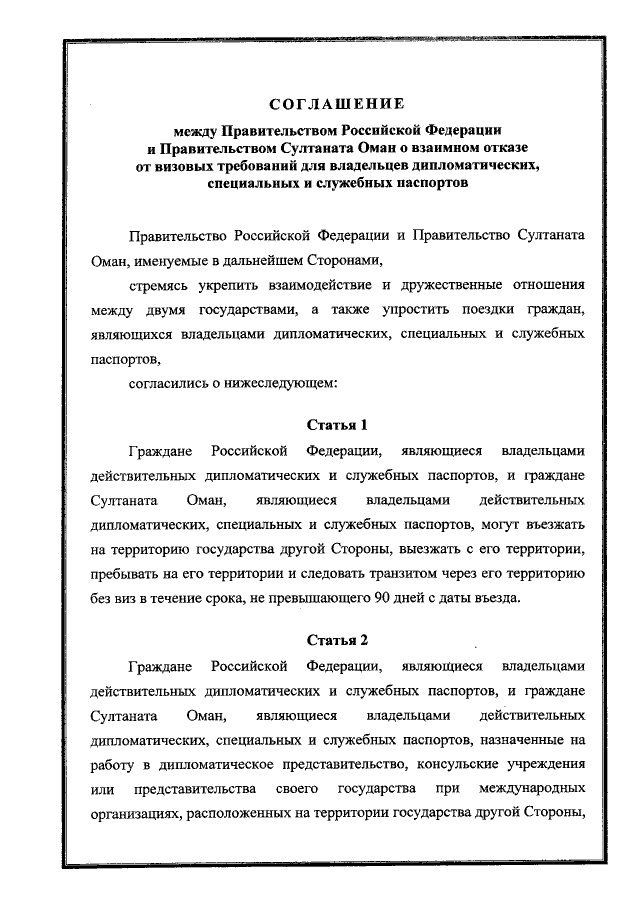 СОГЛАШЕНИЕ

между Правительством Российской Федерации и Правительством Султаната Оман о взаимном отказе от визовых требований для владельцев дипломатических, специальных и служебных паспортов

Правительство Российской Федерации и Правительство Султаната Оман, именуемые в дальнейшем Сторонами,

стремясь укрепить взаимодействие и дружественные отношения между двумя государствами, а также упростить поездки граждан, являющихся владельцами дипломатических, специальных и служебных паспортов,

согласились о нижеследующем:

Статья 1

Граждане Российской Федерации, являющиеся владельцами действительных дипломатических и служебных паспортов, и граждане Султаната Оман, являющиеся владельцами действительных дипломатических, специальных и служебных паспортов, могут въезжать на территорию государства другой Стороны, выезжать с его территории, пребывать на его территории и следовать транзитом через его территорию без виз в течение срока, не превышающего 90 дней с даты въезда.

Статья 2

Граждане Российской Федерации, являющиеся владельцами действительных дипломатических и служебных паспортов, и граждане Султаната Оман, являющиеся владельцами действительных дипломатических, специальных и служебных паспортов, назначенные на работу в дипломатическое представительство, консульские учреждения или представительства своего государства при международных организациях, расположенных на территории государства другой Стороны,